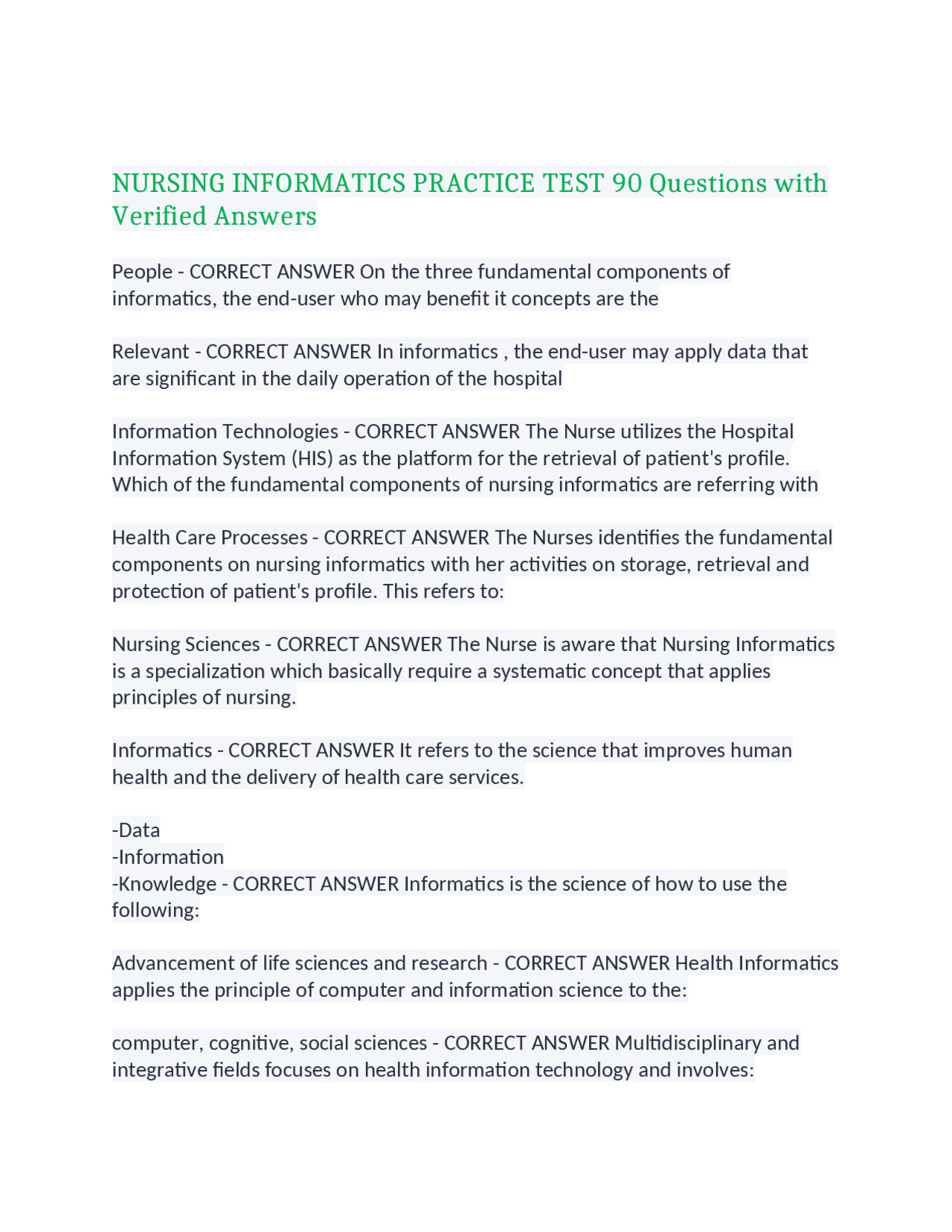 NURSING INFORMATICS PRACTICE TEST 90 Questions with Verified Answers

People - CORRECT ANSWER On the three fundamental components of informatics, the end-user who may benefit it concepts are the

Relevant - CORRECT ANSWER In informatics , the end-user may apply data that are significant in the daily operation of the hospital

Information Technologies - CORRECT ANSWER The Nurse utilizes the Hospital Information System (HIS) as the platform for the retrieval of patient's profile. Which of the fundamental components of nursing informatics are referring with

Health Care Processes - CORRECT ANSWER The Nurses identifies the fundamental components on nursing informatics with her activities on storage, retrieval and protection of patient's profile. This refers to:

Nursing Sciences - CORRECT ANSWER The Nurse is aware that Nursing Informatics is a specialization which basically require a systematic concept that applies principles of nursing.

Informatics - CORRECT ANSWER It refers to the science that improves human health and the delivery of health care services.

-Data
-Information
-Knowledge - CORRECT ANSWER Informatics is the science of how to use the following:

Advancement of life sciences and research - CORRECT ANSWER Health Informatics applies the principle of computer and information science to the:

computer, cognitive, social sciences - CORRECT ANSWER Multidisciplinary and integrative fields focuses on health information technology and involves: